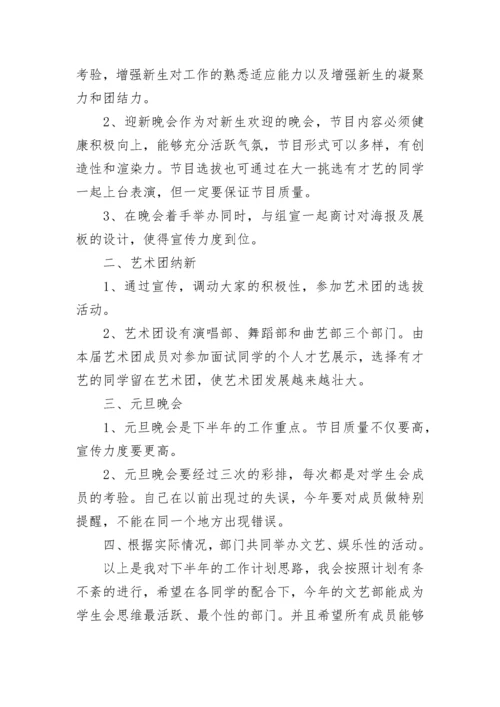 考验，增强新生对工作的熟悉适应能力以及增强新生的凝聚力和团结力。

2、迎新晚会作为对新生欢迎的晚会，节目内容必须健康积极向上，能够充分活跃气氛，节目形式可以多样，有创造性和渲染力。节目选拔也可通过在大一挑选有才艺的同学一起上台表演，但一定要保证节目质量。

3、在晚会着手举办同时，与组宣一起商讨对海报及展板的设计，使得宣传力度到位。

二、艺术团纳新

1、通过宣传，调动大家的积极性，参加艺术团的选拔活动。

2、艺术团设有演唱部、舞蹈部和曲艺部三个部门。由本届艺术团成员对参加面试同学的个人才艺展示，选择有才艺的同学留在艺术团，使艺术团发展越来越壮大。

三、元旦晚会

1、元旦晚会是下半年的工作重点。节目质量不仅要高，宣传力度要更高。

2、元旦晚会要经过三次的彩排，每次都是对学生会成员的考验。自己在以前出现过的失误，今年要对成员做特别提醒，不能在同一个地方出现错误。

四、根据实际情况，部门共同举办文艺、娱乐性的活动。

以上是我对下半年的工作计划思路，我会按照计划有条不紊的进行，希望在各同学的配合下，今年的文艺部能成为学生会思维最活跃、最个性的部门。并且希望所有成员能够